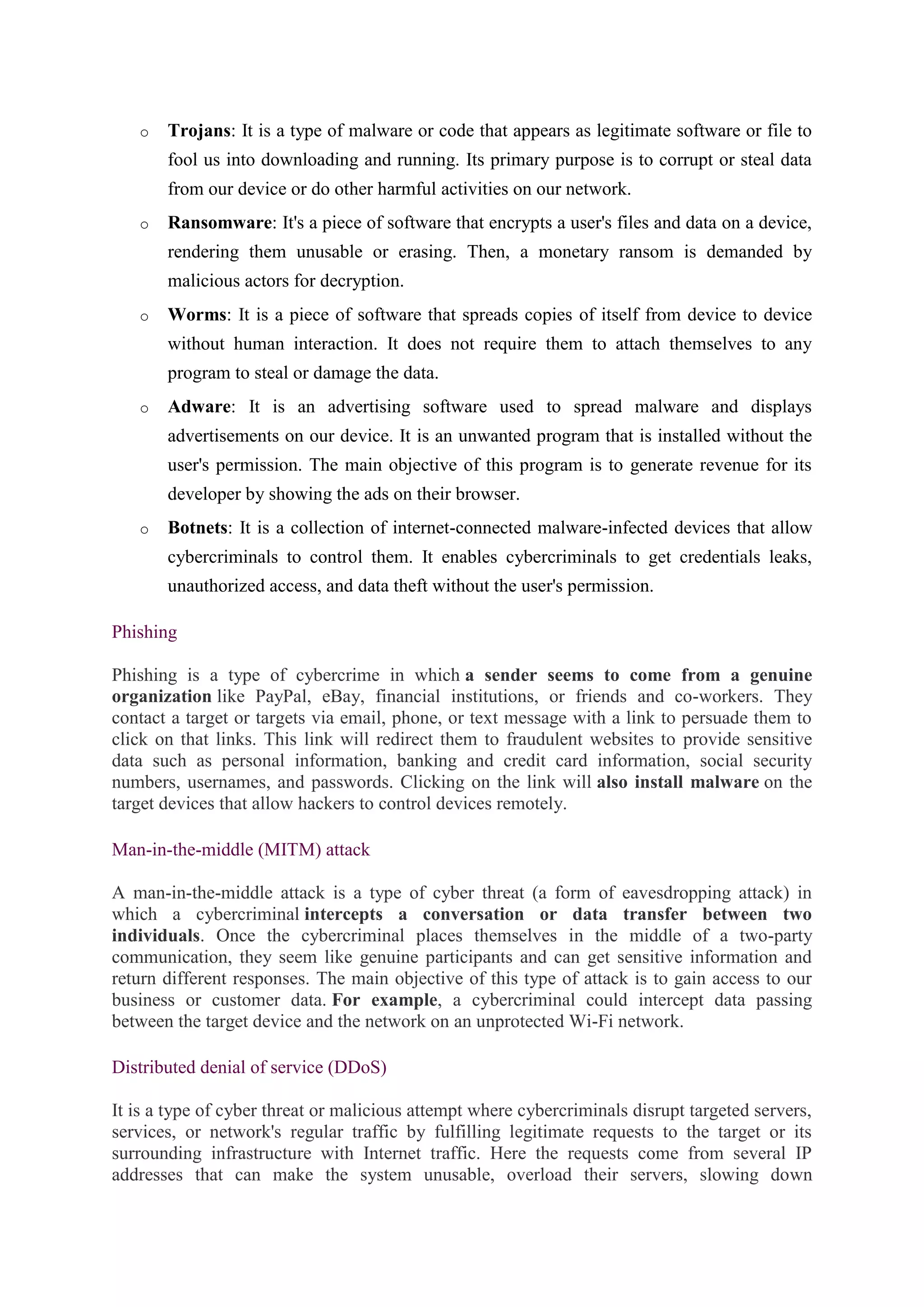 o Trojans: It is a type of malware or code that appears as legitimate software or file to fool us into downloading and running. Its primary purpose is to corrupt or steal data from our device or do other harmful activities on our network.

o Ransomware: It's a piece of software that encrypts a user's files and data on a device, rendering them unusable or erasing. Then, a monetary ransom is demanded by malicious actors for decryption.

o Worms: It is a piece of software that spreads copies of itself from device to device without human interaction. It does not require them to attach themselves to any program to steal or damage the data.

o Adware: It is an advertising software used to spread malware and displays advertisements on our device. It is an unwanted program that is installed without the user's permission. The main objective of this program is to generate revenue for its developer by showing the ads on their browser.

o Botnets: It is a collection of internet-connected malware-infected devices that allow cybercriminals to control them. It enables cybercriminals to get credentials leaks, unauthorized access, and data theft without the user's permission.

Phishing

Phishing is a type of cybercrime in which a sender seems to come from a genuine organization like PayPal, eBay, financial institutions, or friends and co-workers. They contact a target or targets via email, phone, or text message with a link to persuade them to click on that links. This link will redirect them to fraudulent websites to provide sensitive data such as personal information, banking and credit card information, social security numbers, usernames, and passwords. Clicking on the link will also install malware on the target devices that allow hackers to control devices remotely.

Man-in-the-middle (MITM) attack

A man-in-the-middle attack is a type of cyber threat (a form of eavesdropping attack) in which a cybercriminal intercepts a conversation or data transfer between two individuals. Once the cybercriminal places themselves in the middle of a two-party communication, they seem like genuine participants and can get sensitive information and return different responses. The main objective of this type of attack is to gain access to our business or customer data. For example, a cybercriminal could intercept data passing between the target device and the network on an unprotected Wi-Fi network.

Distributed denial of service (DDoS)

It is a type of cyber threat or malicious attempt where cybercriminals disrupt targeted servers, services, or network's regular traffic by fulfilling legitimate requests to the target or its surrounding infrastructure with Internet traffic. Here the requests come from several IP addresses that can make the system unusable, overload their servers, slowing down